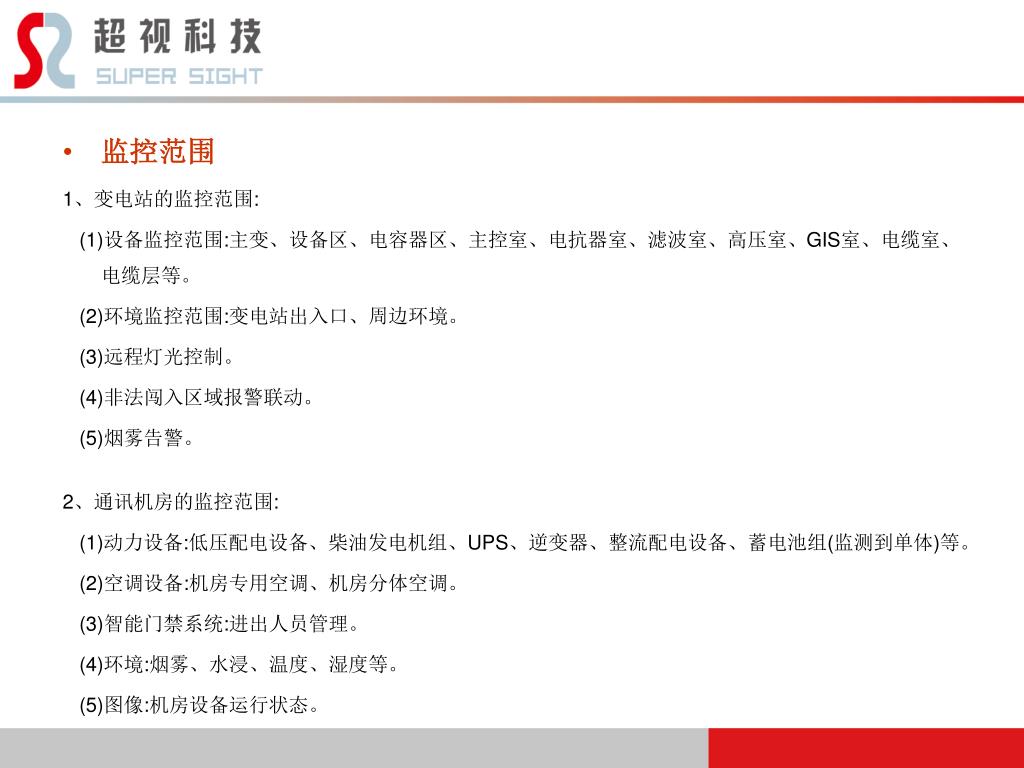 超视科技
SUPER SIGHT

• 监控范围

1、变电站的监控范围:

(1)设备监控范围:主变、设备区、电容器区、主控室、电抗器室、滤波室、高压室、GIS室、电缆室、电缆层等。

(2)环境监控范围:变电站出入口、周边环境。

(3)远程灯光控制。

(4)非法闯入区域报警联动。

(5)烟雾告警。

2、通讯机房的监控范围:

(1)动力设备:低压配电设备、柴油发电机组、UPS、逆变器、整流配电设备、蓄电池组(监测到单体)等。

(2)空调设备:机房专用空调、机房分体空调。

(3)智能门禁系统:进出人员管理。

(4)环境:烟雾、水浸、温度、湿度等。

(5)图像:机房设备运行状态。